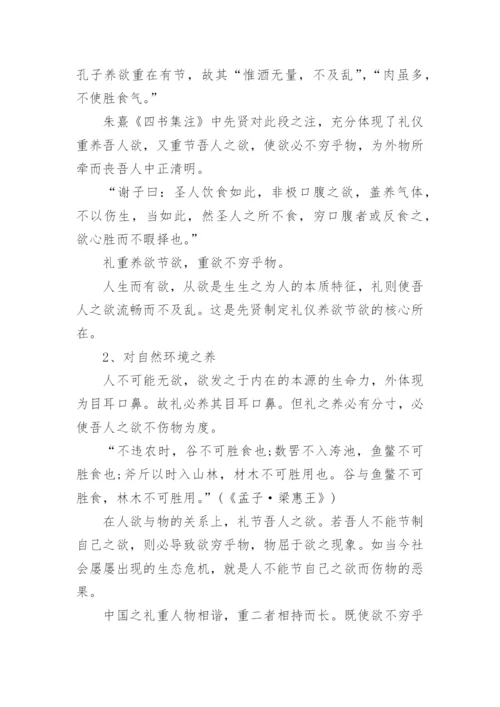 孔子养欲重在有节，故其“惟酒无量，不及乱”，“肉虽多，不使胜食气。”

朱熹《四书集注》中先贤对此段之注，充分体现了礼仪重养吾人欲，又重节吾人之欲，使欲必不穷乎物，为外物所牵而丧吾人中正清明。

“谢子曰：圣人饮食如此，非极口腹之欲，盖养气体，不以伤生，当如此，然圣人之所不食，穷口腹者或反食之，欲心胜而不暇择也。”

礼重养欲节欲，重欲不穷乎物。

人生而有欲，从欲是生生之为人的本质特征，礼则使吾人之欲流畅而不及乱。这是先贤制定礼仪养欲节欲的核心所在。

2、对自然环境之养

人不可能无欲，欲发之于内在的本源的生命力，外体现为目耳口鼻。故礼必养其目耳口鼻。但礼之养必有分寸，必使吾人之欲不伤物为度。

“不违农时，谷不可胜食也;数罟不入洿池，鱼鳖不可胜食也;斧斤以时入山林，材木不可胜用也。谷与鱼鳖不可胜食，林木不可胜用。”（《孟子·梁惠王》）

在人欲与物的关系上，礼节吾人之欲。若吾人不能节制自己之欲，则必导致欲穷乎物，物屈于欲之现象。如当今社会屡屡出现的生态危机，就是人不能节自己之欲而伤物的恶果。

中国之礼重人物相谐，重二者相持而长。既使欲不穷乎